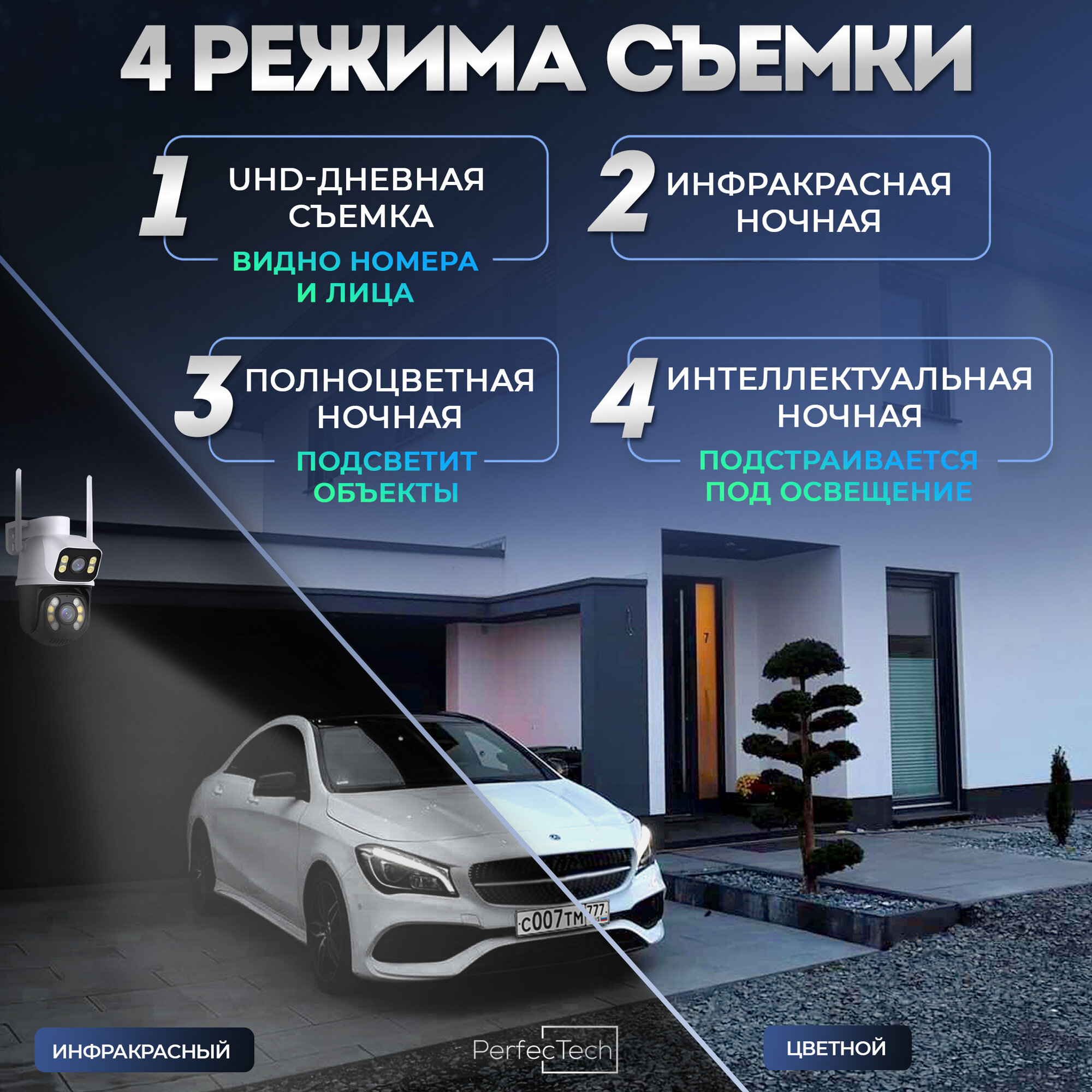 4 РЕЖИМА СЪЕМКИ

1 UHD-ДНЕВНАЯ СЪЕМКА

ВИДНО НОМЕРА И ЛИЦА

2 ИНФРАКРАСНАЯ НОЧНАЯ

3 ПОЛНОЦВЕТНАЯ НОЧНАЯ

ПОДСВЕТИТ ОБЪЕКТЫ

4 ИНТЕЛЛЕКТУАЛЬНАЯ НОЧНАЯ

ПОДСТРАИВАЕТСЯ ПОД ОСВЕЩЕНИЕ

7

с007тм 777

ИНФРАКРАСНЫЙ

PerfecTech

ЦВЕТНОЙ